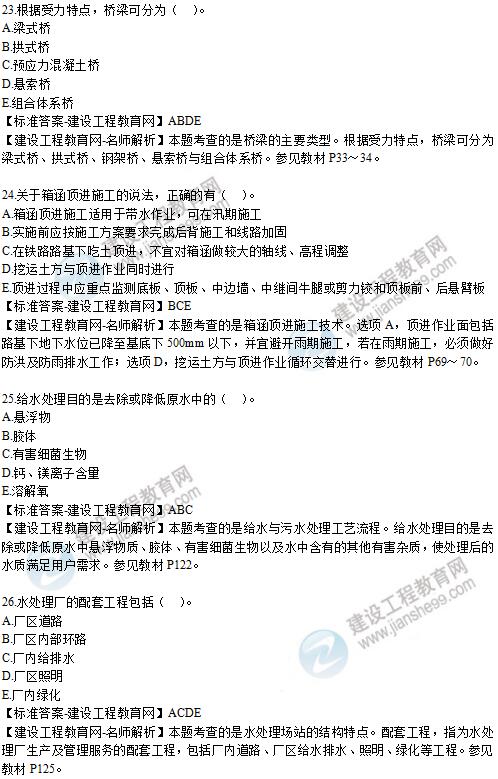 23.根据受力特点，桥梁可分为（　）。
A.梁式桥
B.拱式桥
C.预应力混凝土桥
D.悬索桥
E.组合体系桥
【标准答案-建设工程教育网】ABDE
【建设工程教育网-名师解析】本题考查的是桥梁的主要类型。根据受力特点，桥梁可分为梁式桥、拱式桥、钢架桥、悬索桥与组合体系桥。参见教材 P33～34。

24.关于箱涵顶进施工的说法，正确的有（　）。
A.箱涵顶进施工适用于带水作业，可在汛期施工
B.实施前应按施工方案要求完成后背施工和线路加固
C.在铁路路基下吃土顶进，不宜对箱涵做较大的轴线、高程调整
D.挖运土方与顶进作业同时进行
E.顶进过程中应重点监测底板、顶板、中边墙、中继间牛腿或剪力铰和顶板前、后悬臂板
【标准答案-建设工程教育网】BCE
【建设工程教育网-名师解析】本题考查的是箱涵顶进施工技术。选项 A，顶进作业面包括路基下地下水位已降至基底下 500mm 以下，并宜避开雨期施工，若在雨期施工，必须做好防洪及防雨排水工作；选项 D，挖运土方与顶进作业循环交替进行。参见教材 P69～70。

25.给水处理目的是去除或降低原水中的（　）。
A.悬浮物
B.胶体
C.有害细菌生物
D.钙、镁离子含量
E.溶解氧
【标准答案-建设工程教育网】ABC
【建设工程教育网-名师解析】本题考查的是给水与污水处理工艺流程。给水处理目的是去除或降低原水中悬浮物质、胶体、有害细菌生物以及水中含有的其他有害杂质，使处理后的水质满足用户需求。参见教材 P122。

26.水处理厂的配套工程包括（　）。
A.厂区道路
B.厂区内部环路
C.厂内给排水
D.厂区照明
E.厂内绿化
【标准答案-建设工程教育网】ACDE
【建设工程教育网-名师解析】本题考查的是水处理场站的结构特点。配套工程，指为水处理厂生产及管理服务的配套工程，包括厂内道路、厂区给水排水、照明、绿化等工程。参见教材 P125。

建设工程教育网
www.jianshe99.com